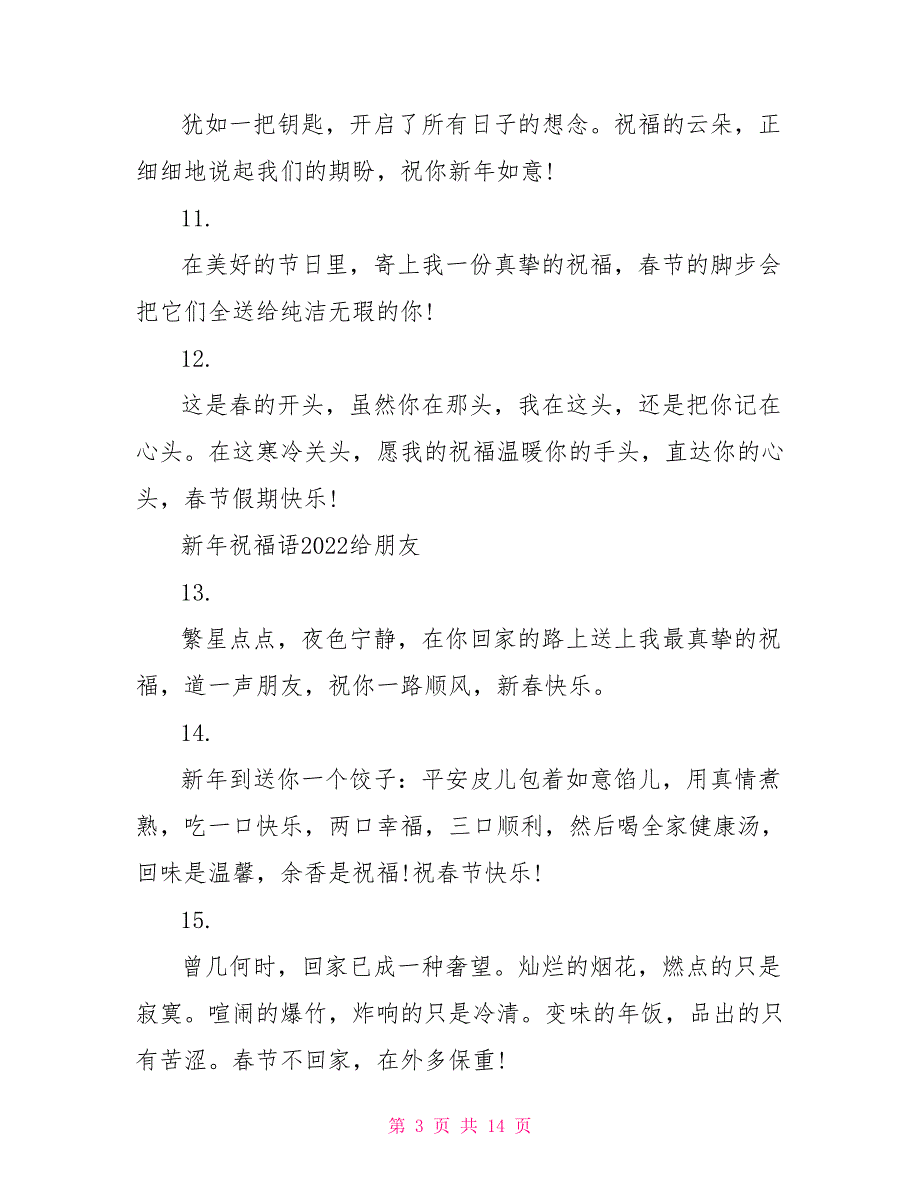 犹如一把钥匙，开启了所有日子的想念。祝福的云朵，正细细地说起我们的期盼，祝你新年如意!

11.

在美好的节日里，寄上我一份真挚的祝福，春节的脚步会把它们全送给纯洁无瑕的你!

12.

这是春的开头，虽然你在那头，我在这头，还是把你记在心头。在这寒冷关头，愿我的祝福温暖你的手头，直达你的心头，春节假期快乐!

新年祝福语2022给朋友

13.

繁星点点，夜色宁静，在你回家的路上送上我最真挚的祝福，道一声朋友，祝你一路顺风，新春快乐。

14.

新年到送你一个饺子：平安皮儿包着如意馅儿，用真情煮熟，吃一口快乐，两口幸福，三口顺利，然后喝全家健康汤，回味是温馨，余香是祝福!祝春节快乐!

15.

曾几何时，回家已成一种奢望。灿烂的烟花，燃点的只是寂寞。喧闹的爆竹，炸响的只是冷清。变味的年饭，品出的只有苦涩。春节不回家，在外多保重!

第 3 页 共 14 页